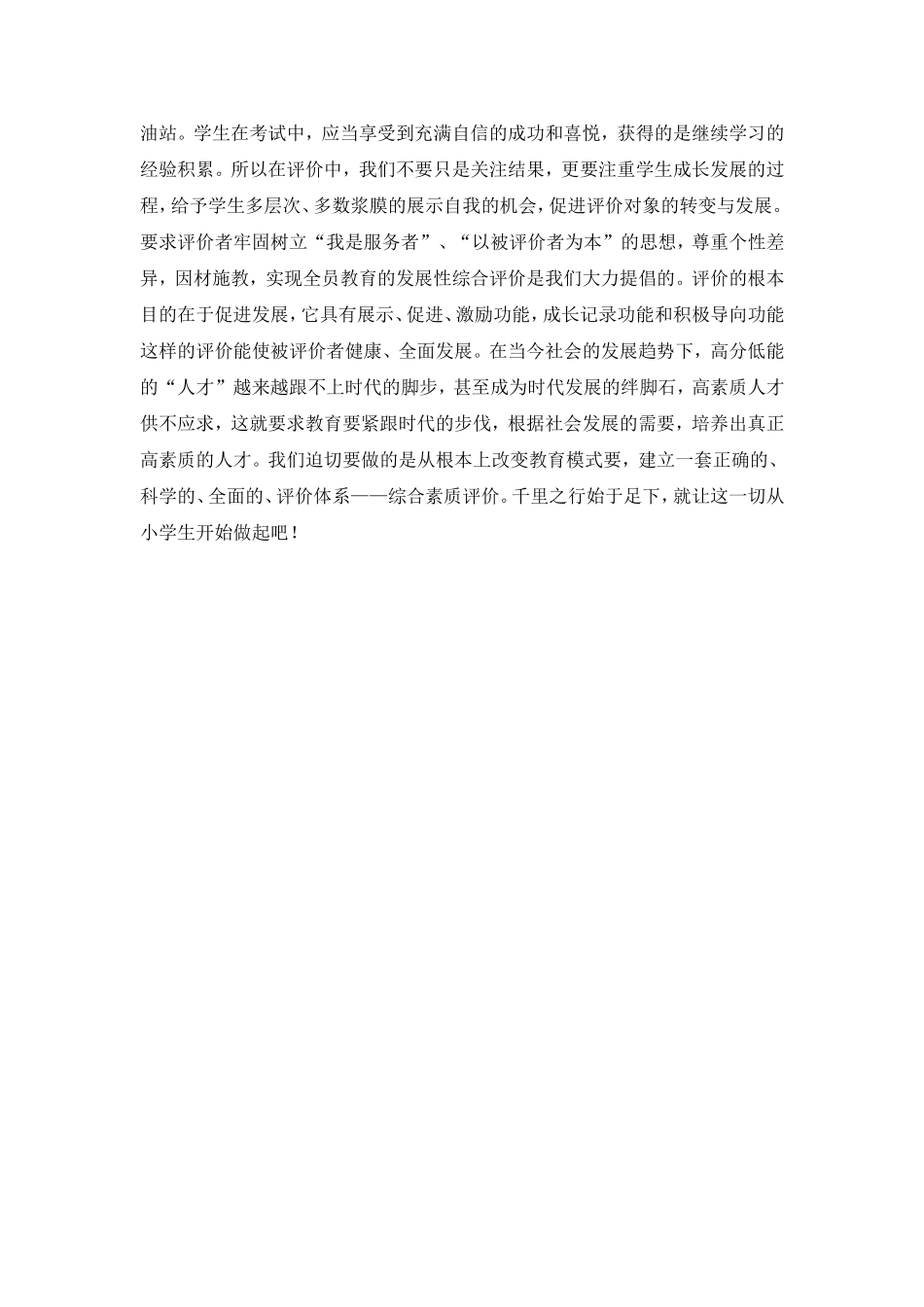 油站。学生在考试中，应当享受到充满自信的成功和喜悦，获得的是继续学习的经验积累。所以在评价中，我们不要只是关注结果，更要注重学生成长发展的过程，给予学生多层次、多数浆膜的展示自我的机会，促进评价对象的转变与发展。要求评价者牢固树立“我是服务者”、“以被评价者为本”的思想，尊重个性差异，因材施教，实现全员教育的发展性综合评价是我们大力提倡的。评价的根本目的在于促进发展，它具有展示、促进、激励功能，成长记录功能和积极导向功能这样的评价能使被评价者健康、全面发展。在当今社会的发展趋势下，高分低能的“人才”越来越跟不上时代的脚步，甚至成为时代发展的绊脚石，高素质人才供不应求，这就要求教育要紧跟时代的步伐，根据社会发展的需要，培养出真正高素质的人才。我们迫切要做的是从根本上改变教育模式要，建立一套正确的、科学的、全面的、评价体系——综合素质评价。千里之行始于足下，就让这一切从小学生开始做起吧！